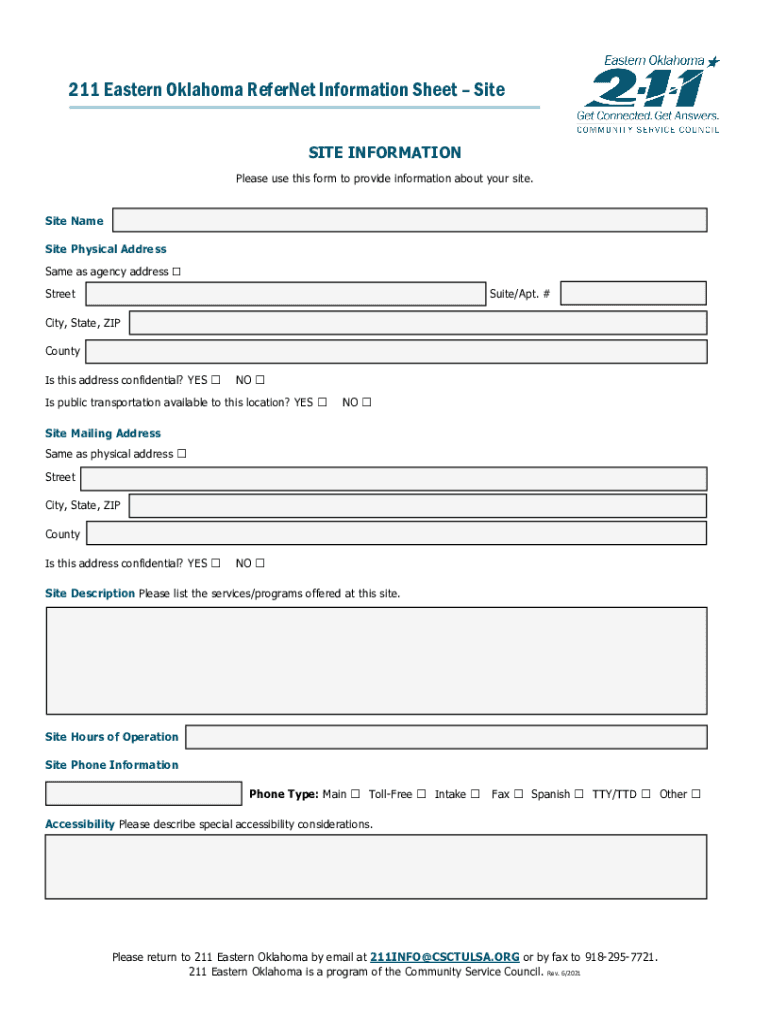 211 Eastern Oklahoma ReferNet Information Sheet – Site

Eastern Oklahoma
2-1-1
Get Connected. Get Answers.
COMMUNITY SERVICE COUNCIL

SITE INFORMATION

Please use this form to provide information about your site.

Site Name

Site Physical Address

Same as agency address ☐

Street

Suite/Apt. #

City, State, ZIP

County

Is this address confidential? YES ☐ NO ☐

Is public transportation available to this location? YES ☐ NO ☐

Site Mailing Address

Same as physical address ☐

Street

City, State, ZIP

County

Is this address confidential? YES ☐ NO ☐

Site Description Please list the services/programs offered at this site.

Site Hours of Operation

Site Phone Information

Phone Type: Main ☐ Toll-Free ☐ Intake ☐ Fax ☐ Spanish ☐ TTY/TTD ☐ Other ☐

Accessibility Please describe special accessibility considerations.

Please return to 211 Eastern Oklahoma by email at 211INFO@CSCTULSA.ORG or by fax to 918-295-7721.
211 Eastern Oklahoma is a program of the Community Service Council. Rev. 6/2021